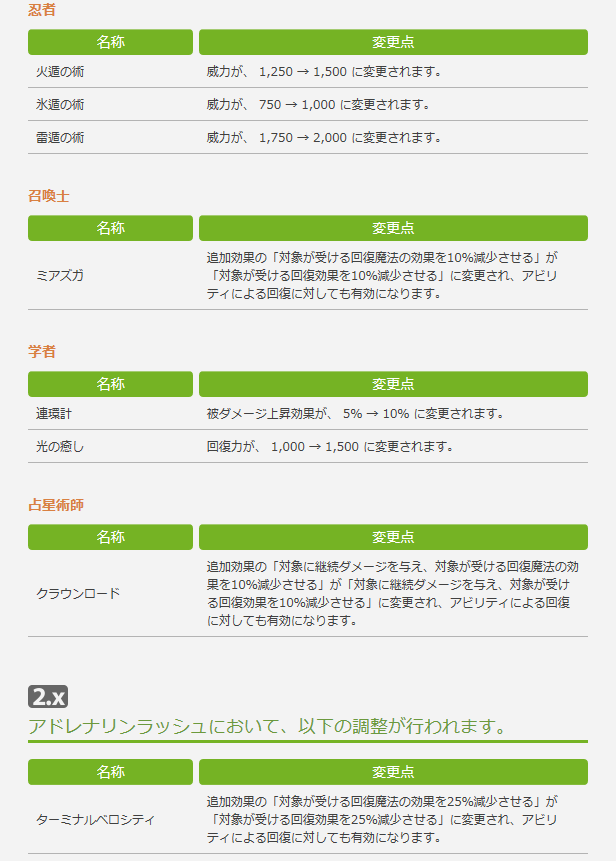 忍者

| 名称 | 変更点 |
|---|---|
| 火遁の術 | 威力が、 1,250 → 1,500 に変更されます。 |
| 氷遁の術 | 威力が、 750 → 1,000 に変更されます。 |
| 雷遁の術 | 威力が、 1,750 → 2,000 に変更されます。 |

召喚士

| 名称 | 変更点 |
|---|---|
| ミアズガ | 追加効果の「対象が受ける回復魔法の効果を10%減少させる」が「対象が受ける回復効果を10%減少させる」に変更され、アビリティによる回復に対しても有効になります。 |

学者

| 名称 | 変更点 |
|---|---|
| 連環計 | 被ダメージ上昇効果が、 5% → 10% に変更されます。 |
| 光の癒し | 回復力が、 1,000 → 1,500 に変更されます。 |

占星術師

| 名称 | 変更点 |
|---|---|
| クラウンロード | 追加効果の「対象に継続ダメージを与え、対象が受ける回復魔法の効果を10%減少させる」が「対象に継続ダメージを与え、対象が受ける回復効果を10%減少させる」に変更され、アビリティによる回復に対しても有効になります。 |

2.x

アドレナリンラッシュにおいて、以下の調整が行われます。

| 名称 | 変更点 |
|---|---|
| ターミナルベロシティ | 追加効果の「対象が受ける回復魔法の効果を25%減少させる」が「対象が受ける回復効果を25%減少させる」に変更され、アビリティによる回復に対しても有効になります。 |